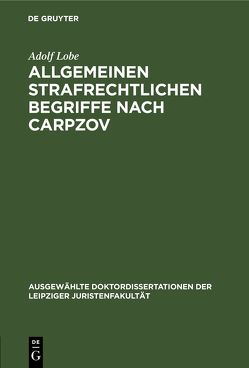 DE GRUYTER

Adolf Lobe

ALLGEMEINEN STRAFRECHTLICHEN BEGRIFFE NACH CARPZOV

AUSGEWÄHLTE DOKTORDISSERTATIONEN DER LEIPZIGER JURISTENFAKULTÄT

DE
G